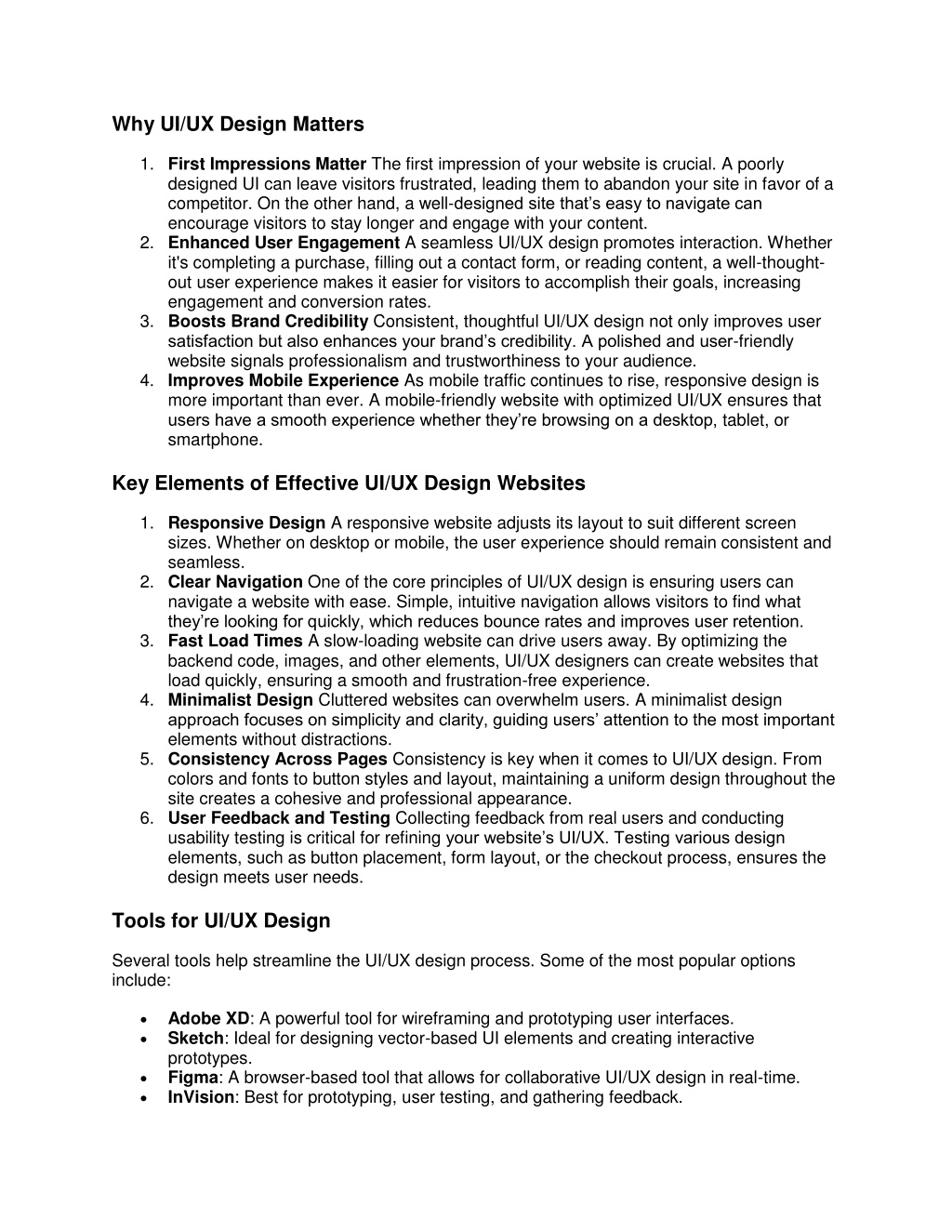 Why UI/UX Design Matters

1. First Impressions Matter The first impression of your website is crucial. A poorly designed UI can leave visitors frustrated, leading them to abandon your site in favor of a competitor. On the other hand, a well-designed site that's easy to navigate can encourage visitors to stay longer and engage with your content.
2. Enhanced User Engagement A seamless UI/UX design promotes interaction. Whether it's completing a purchase, filling out a contact form, or reading content, a well-thought-out user experience makes it easier for visitors to accomplish their goals, increasing engagement and conversion rates.
3. Boosts Brand Credibility Consistent, thoughtful UI/UX design not only improves user satisfaction but also enhances your brand's credibility. A polished and user-friendly website signals professionalism and trustworthiness to your audience.
4. Improves Mobile Experience As mobile traffic continues to rise, responsive design is more important than ever. A mobile-friendly website with optimized UI/UX ensures that users have a smooth experience whether they're browsing on a desktop, tablet, or smartphone.

Key Elements of Effective UI/UX Design Websites

1. Responsive Design A responsive website adjusts its layout to suit different screen sizes. Whether on desktop or mobile, the user experience should remain consistent and seamless.
2. Clear Navigation One of the core principles of UI/UX design is ensuring users can navigate a website with ease. Simple, intuitive navigation allows visitors to find what they're looking for quickly, which reduces bounce rates and improves user retention.
3. Fast Load Times A slow-loading website can drive users away. By optimizing the backend code, images, and other elements, UI/UX designers can create websites that load quickly, ensuring a smooth and frustration-free experience.
4. Minimalist Design Cluttered websites can overwhelm users. A minimalist design approach focuses on simplicity and clarity, guiding users' attention to the most important elements without distractions.
5. Consistency Across Pages Consistency is key when it comes to UI/UX design. From colors and fonts to button styles and layout, maintaining a uniform design throughout the site creates a cohesive and professional appearance.
6. User Feedback and Testing Collecting feedback from real users and conducting usability testing is critical for refining your website's UI/UX. Testing various design elements, such as button placement, form layout, or the checkout process, ensures the design meets user needs.

Tools for UI/UX Design

Several tools help streamline the UI/UX design process. Some of the most popular options include:

• Adobe XD: A powerful tool for wireframing and prototyping user interfaces.
• Sketch: Ideal for designing vector-based UI elements and creating interactive prototypes.
• Figma: A browser-based tool that allows for collaborative UI/UX design in real-time.
• InVision: Best for prototyping, user testing, and gathering feedback.